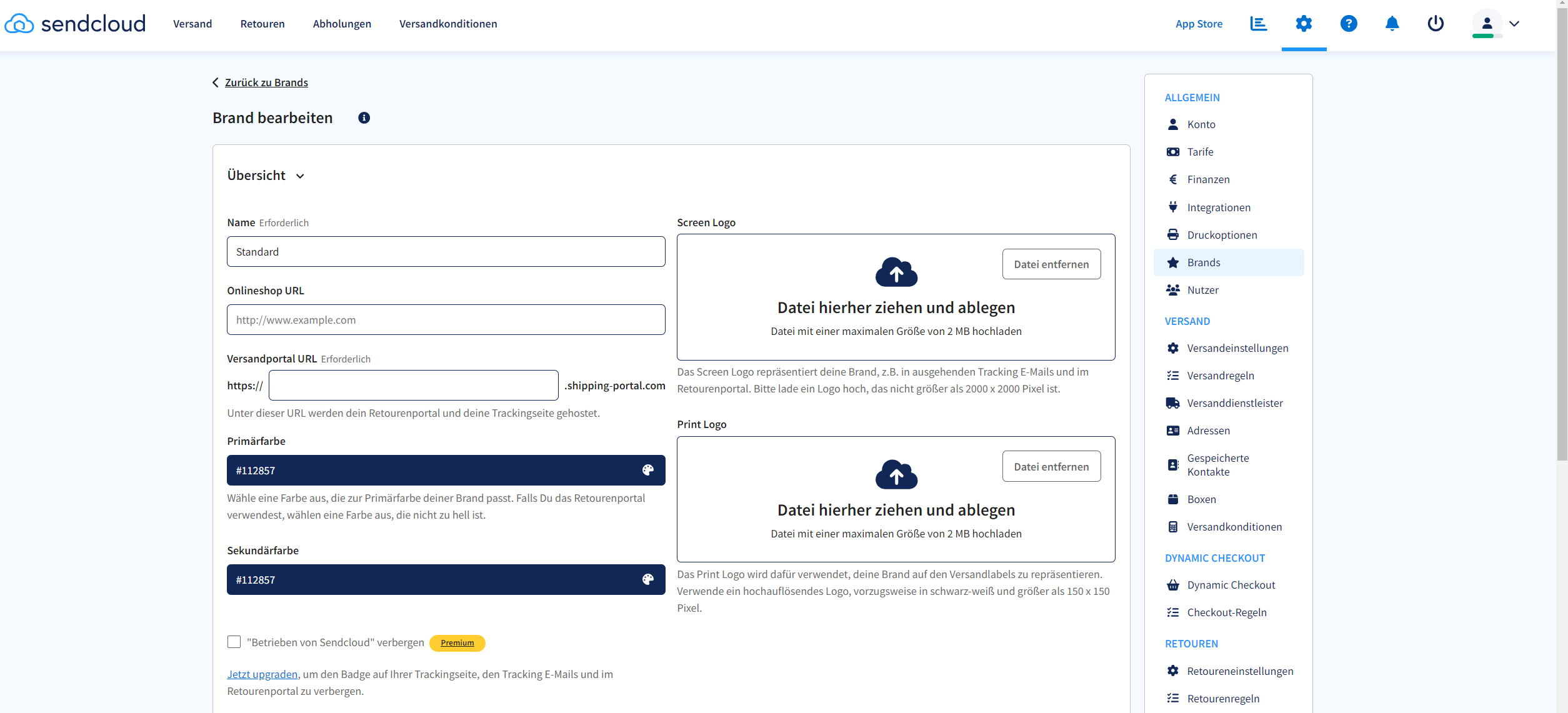 sendcloud Versand Retouren Abholungen Versandkonditionen App Store

Zurück zu Brands

Brand bearbeiten

Übersicht

Name Erforderlich
Standard

Onlineshop URL
http://www.example.com

Versandportal URL Erforderlich
https:// .shipping-portal.com
Unter dieser URL werden dein Retourenportal und deine Trackingseite gehostet.

Primärfarbe
#112857
Wähle eine Farbe aus, die zur Primärfarbe deiner Brand passt. Falls Du das Retourenportal verwendest, wählen eine Farbe aus, die nicht zu hell ist.

Sekundärfarbe
#112857

"Betrieben von Sendcloud" verbergen Premium

Jetzt upgraden, um den Badge auf Ihrer Trackingseite, den Tracking E-Mails und im Retourenportal zu verbergen.

Screen Logo
Datei entfernen
Datei hierher ziehen und ablegen
Datei mit einer maximalen Größe von 2 MB hochladen
Das Screen Logo repräsentiert deine Brand, z.B. in ausgehenden Tracking E-Mails und im Retourenportal. Bitte lade ein Logo hoch, das nicht größer als 2000 x 2000 Pixel ist.

Print Logo
Datei entfernen
Datei hierher ziehen und ablegen
Datei mit einer maximalen Größe von 2 MB hochladen
Das Print Logo wird dafür verwendet, deine Brand auf den Versandlabels zu repräsentieren. Verwende ein hochauflösendes Logo, vorzugsweise in schwarz-weiß und größer als 150 x 150 Pixel.

ALLGEMEIN
Konto
Tarife
Finanzen
Integrationen
Druckoptionen
Brands
Nutzer
VERSAND
Versandeinstellungen
Versandregeln
Versanddienstleister
Adressen
Gespeicherte Kontakte
Boxen
Versandkonditionen
DYNAMIC CHECKOUT
Dynamic Checkout
Checkout-Regeln
RETOUREN
Retoureneinstellungen
Retourenregeln